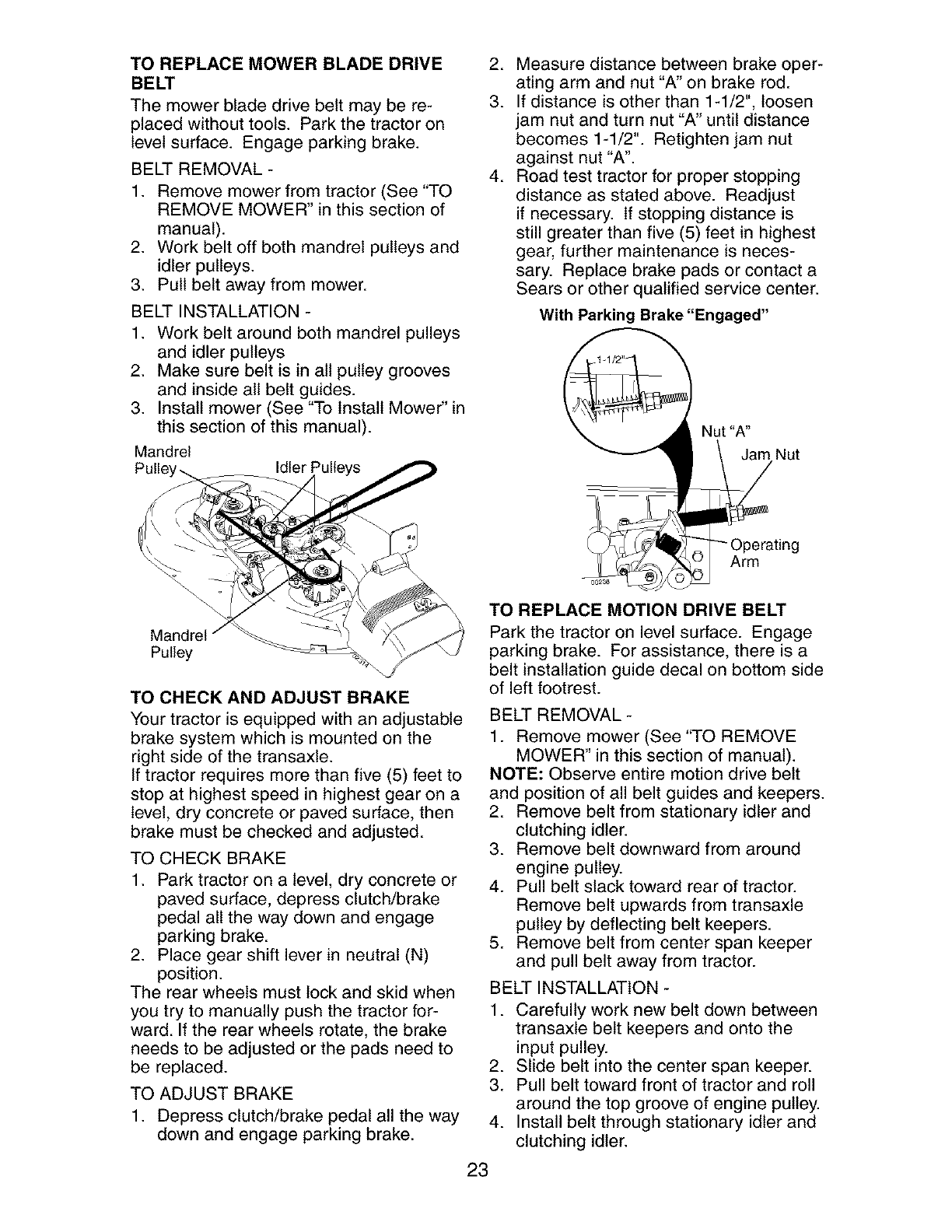 TO REPLACE MOWER BLADE DRIVE BELT

The mower blade drive belt may be replaced without tools. Park the tractor on level surface. Engage parking brake.

BELT REMOVAL -

1. Remove mower from tractor (See "TO REMOVE MOWER" in this section of manual).
2. Work belt off both mandrel pulleys and idler pulleys.
3. Pull belt away from mower.

BELT INSTALLATION -

1. Work belt around both mandrel pulleys and idler pulleys
2. Make sure belt is in all pulley grooves and inside all belt guides.
3. Install mower (See "To Install Mower" in this section of this manual).

Mandrel Pulley

Idler Pulleys

Mandrel Pulley

TO CHECK AND ADJUST BRAKE

Your tractor is equipped with an adjustable brake system which is mounted on the right side of the transaxle.
If tractor requires more than five (5) feet to stop at highest speed in highest gear on a level, dry concrete or paved surface, then brake must be checked and adjusted.

TO CHECK BRAKE

1. Park tractor on a level, dry concrete or paved surface, depress clutch/brake pedal all the way down and engage parking brake.
2. Place gear shift lever in neutral (N) position.

The rear wheels must lock and skid when you try to manually push the tractor forward. If the rear wheels rotate, the brake needs to be adjusted or the pads need to be replaced.

TO ADJUST BRAKE

1. Depress clutch/brake pedal all the way down and engage parking brake.
2. Measure distance between brake operating arm and nut "A" on brake rod.
3. If distance is other than 1-1/2", loosen jam nut and turn nut "A" until distance becomes 1-1/2". Retighten jam nut against nut "A".
4. Road test tractor for proper stopping distance as stated above. Readjust if necessary. If stopping distance is still greater than five (5) feet in highest gear, further maintenance is necessary. Replace brake pads or contact a Sears or other qualified service center.

With Parking Brake "Engaged"

1-1/2"

Nut "A"

Jam Nut

Operating Arm

TO REPLACE MOTION DRIVE BELT

Park the tractor on level surface. Engage parking brake. For assistance, there is a belt installation guide decal on bottom side of left footrest.

BELT REMOVAL -

1. Remove mower (See "TO REMOVE MOWER" in this section of manual).

NOTE: Observe entire motion drive belt and position of all belt guides and keepers.

2. Remove belt from stationary idler and clutching idler.
3. Remove belt downward from around engine pulley.
4. Pull belt slack toward rear of tractor. Remove belt upwards from transaxle pulley by deflecting belt keepers.
5. Remove belt from center span keeper and pull belt away from tractor.

BELT INSTALLATION -

1. Carefully work new belt down between transaxle belt keepers and onto the input pulley.
2. Slide belt into the center span keeper.
3. Pull belt toward front of tractor and roll around the top groove of engine pulley.
4. Install belt through stationary idler and clutching idler.

23